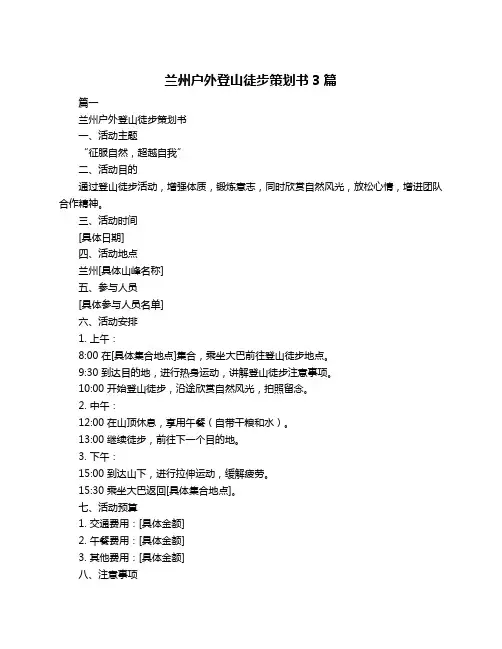 兰州户外登山徒步策划书 3 篇

篇一

兰州户外登山徒步策划书

一、活动主题

“征服自然，超越自我”

二、活动目的

通过登山徒步活动，增强体质，锻炼意志，同时欣赏自然风光，放松心情，增进团队合作精神。

三、活动时间

[具体日期]

四、活动地点

兰州[具体山峰名称]

五、参与人员

[具体参与人员名单]

六、活动安排

1. 上午：

8:00 在[具体集合地点]集合，乘坐大巴前往登山徒步地点。

9:30 到达目的地，进行热身运动，讲解登山徒步注意事项。

10:00 开始登山徒步，沿途欣赏自然风光，拍照留念。

2. 中午：

12:00 在山顶休息，享用午餐（自带干粮和水）。

13:00 继续徒步，前往下一个目的地。

3. 下午：

15:00 到达山下，进行拉伸运动，缓解疲劳。

15:30 乘坐大巴返回[具体集合地点]。

七、活动预算

1. 交通费用：[具体金额]

2. 午餐费用：[具体金额]

3. 其他费用：[具体金额]

八、注意事项